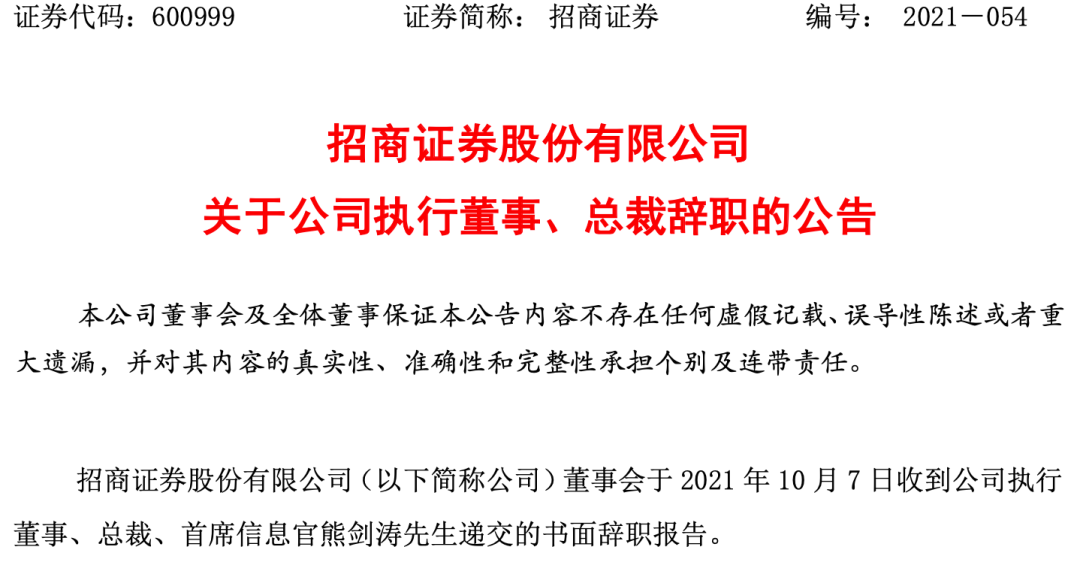 证券代码：600999 证券简称：招商证券 编号：2021－054

招商证券股份有限公司

关于公司执行董事、总裁辞职的公告

本公司董事会及全体董事保证本公告内容不存在任何虚假记载、误导性陈述或者重大遗漏，并对其内容的真实性、准确性和完整性承担个别及连带责任。

招商证券股份有限公司（以下简称公司）董事会于2021年10月7日收到公司执行董事、总裁、首席信息官熊剑涛先生递交的书面辞职报告。